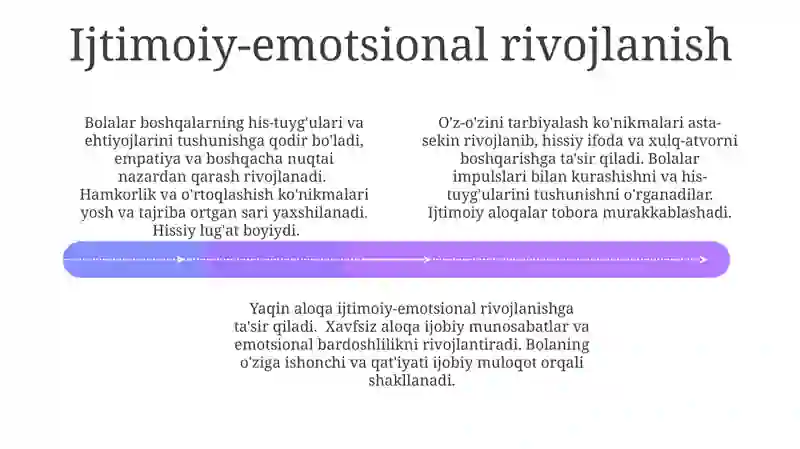 Ijtimoiy-emotsional rivojlanish

Bolalar boshqalarning his-tuyg'ulari va ehtiyojlarini tushunishga qodir bo'ladi, empatiya va boshqacha nuqtai nazardan qarash rivojlanadi. Hamkorlik va o'rtoqlashish ko'nikmalari yosh va tajriba ortgan sari yaxshilanadi. Hissiy lug'at boyiydi.

O'z-o'zini tarbiyalash ko'nikmalari asta-sekin rivojlanib, hissiy ifoda va xulq-atvorni boshqarishga ta'sir qiladi. Bolalar impulslari bilan kurashishni va his-tuyg'ularini tushunishni o'rganadilar. Ijtimoiy aloqalar tobora murakkablashadi.

Yaqin aloqa ijtimoiy-emotsional rivojlanishga ta'sir qiladi. Xavfsiz aloqa ijobiy munosabatlar va emotsional bardoshlilikni rivojlantiradi. Bolaning o'ziga ishonchi va qat'iyati ijobiy muloqot orqali shakllanadi.